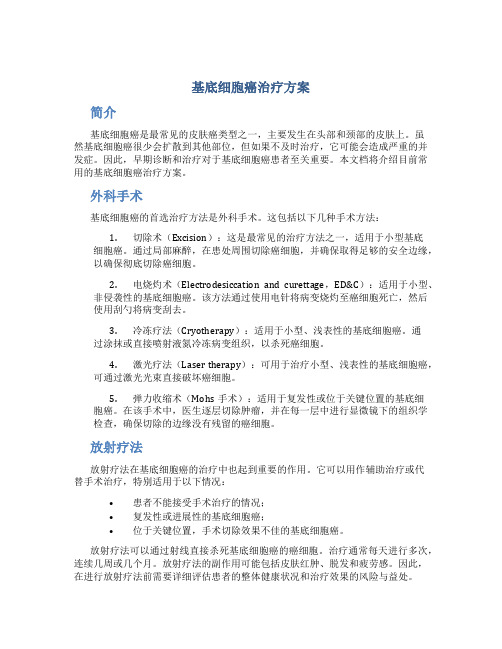 基底细胞癌治疗方案

简介

基底细胞癌是最常见的皮肤癌类型之一，主要发生在头部和颈部的皮肤上。虽然基底细胞癌很少会扩散到其他部位，但如果不及时治疗，它可能会造成严重的并发症。因此，早期诊断和治疗对于基底细胞癌患者至关重要。本文档将介绍目前常用的基底细胞癌治疗方案。

外科手术

基底细胞癌的首选治疗方法是外科手术。这包括以下几种手术方法：

1. 切除术（Excision）：这是最常见的治疗方法之一，适用于小型基底细胞癌。通过局部麻醉，在患处周围切除癌细胞，并确保取得足够的安全边缘，以确保彻底切除癌细胞。

2. 电烧灼术（Electrodesiccation and curettage，ED&C）：适用于小型、非侵袭性的基底细胞癌。该方法通过使用电针将病变烧灼至癌细胞死亡，然后使用刮勺将病变刮去。

3. 冷冻疗法（Cryotherapy）：适用于小型、浅表性的基底细胞癌。通过涂抹或直接喷射液氮冷冻病变组织，以杀死癌细胞。

4. 激光疗法（Laser therapy）：可用于治疗小型、浅表性的基底细胞癌，可通过激光光束直接破坏癌细胞。

5. 弹力收缩术（Mohs 手术）：适用于复发性或位于关键位置的基底细胞癌。在该手术中，医生逐层切除肿瘤，并在每一层中进行显微镜下的组织学检查，确保切除的边缘没有残留的癌细胞。

放射疗法

放射疗法在基底细胞癌的治疗中也起到重要的作用。它可以用作辅助治疗或代替手术治疗，特别适用于以下情况：

• 患者不能接受手术治疗的情况；
• 复发性或进展性的基底细胞癌；
• 位于关键位置，手术切除效果不佳的基底细胞癌。

放射疗法可以通过射线直接杀死基底细胞癌的癌细胞。治疗通常每天进行多次，连续几周或几个月。放射疗法的副作用可能包括皮肤红肿、脱发和疲劳感。因此，在进行放射疗法前需要详细评估患者的整体健康状况和治疗效果的风险与益处。